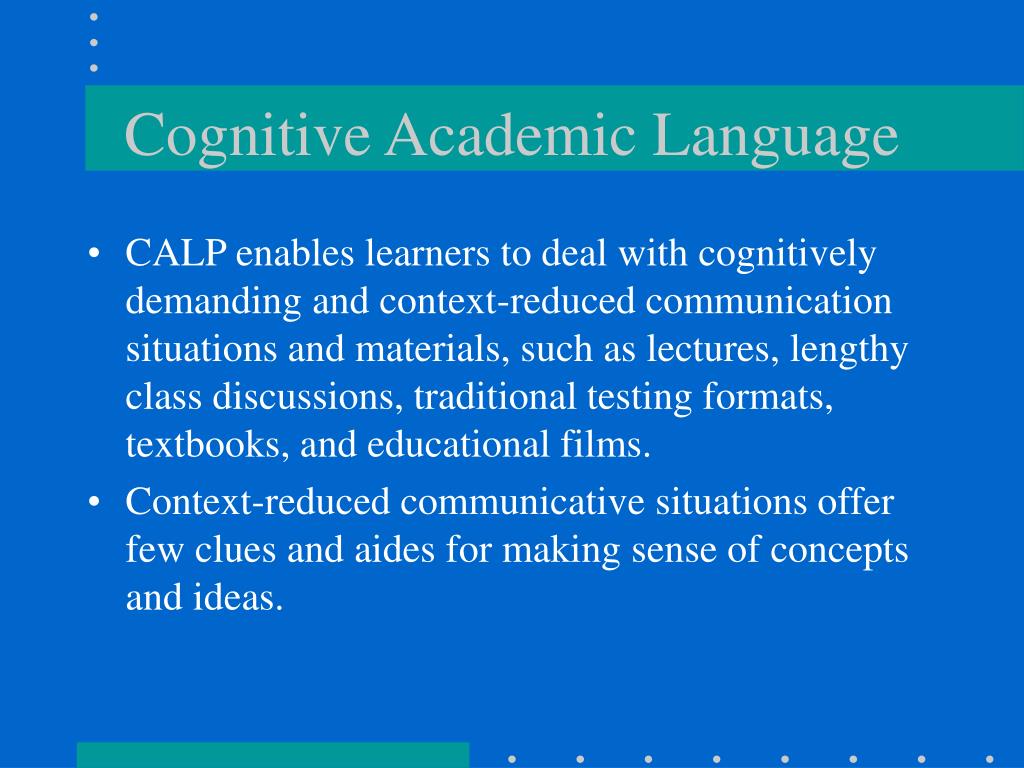 Cognitive Academic Language

• CALP enables learners to deal with cognitively demanding and context-reduced communication situations and materials, such as lectures, lengthy class discussions, traditional testing formats, textbooks, and educational films.

• Context-reduced communicative situations offer few clues and aides for making sense of concepts and ideas.